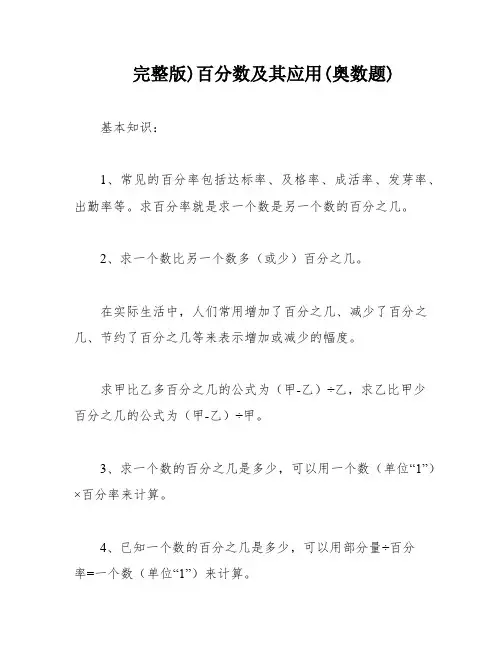 完整版)百分数及其应用(奥数题)

基本知识：

1、常见的百分率包括达标率、及格率、成活率、发芽率、出勤率等。求百分率就是求一个数是另一个数的百分之几。

2、求一个数比另一个数多（或少）百分之几。

在实际生活中，人们常用增加了百分之几、减少了百分之几、节约了百分之几等来表示增加或减少的幅度。

求甲比乙多百分之几的公式为（甲-乙）÷乙，求乙比甲少百分之几的公式为（甲-乙）÷甲。

3、求一个数的百分之几是多少，可以用一个数（单位“1”）×百分率来计算。

4、已知一个数的百分之几是多少，可以用部分量÷百分率=一个数（单位“1”）来计算。